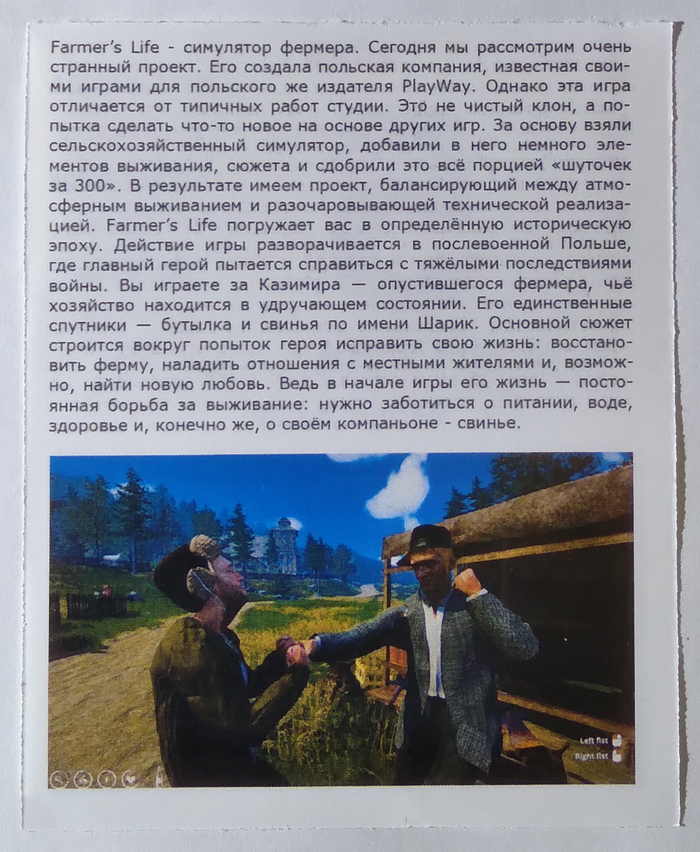 Farmer's Life - симулятор фермера. Сегодня мы рассмотрим очень странный проект. Его создала польская компания, известная своими играми для польского же издателя PlayWay. Однако эта игра отличается от типичных работ студии. Это не чистый клон, а попытка сделать что-то новое на основе других игр. За основу взяли сельскохозяйственный симулятор, добавили в него немного элементов выживания, сюжета и сдобрили это всё порцией «шуточек за 300». В результате имеем проект, балансирующий между атмосферным выживанием и разочаровывающей технической реализацией. Farmer's Life погружает вас в определённую историческую эпоху. Действие игры разворачивается в послевоенной Польше, где главный герой пытается справиться с тяжёлыми последствиями войны. Вы играете за Казимира — опустившегося фермера, чьё хозяйство находится в удручающем состоянии. Его единственные спутники — бутылка и свинья по имени Шарик. Основной сюжет строится вокруг попыток героя исправить свою жизнь: восстановить ферму, наладить отношения с местными жителями и, возможно, найти новую любовь. Ведь в начале игры его жизнь — постоянная борьба за выживание: нужно заботиться о питании, воде, здоровье и, конечно же, о своём компаньоне - свинье.

Left fist
Right fist